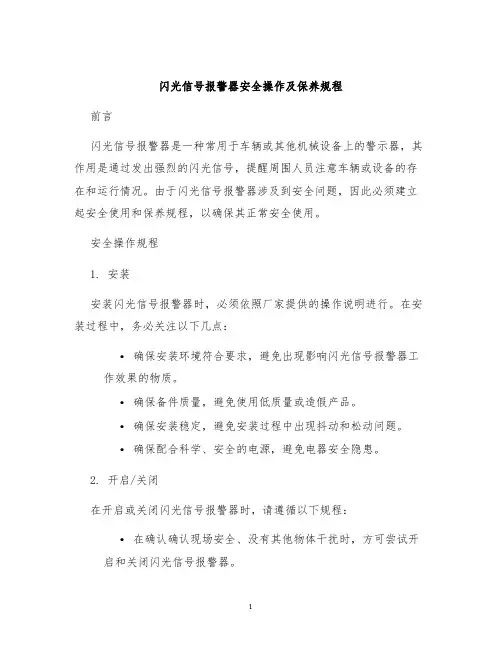 闪光信号报警器安全操作及保养规程

前言

闪光信号报警器是一种常用于车辆或其他机械设备上的警示器，其作用是通过发出强烈的闪光信号，提醒周围人员注意车辆或设备的存在和运行情况。由于闪光信号报警器涉及到安全问题，因此必须建立起安全使用和保养规程，以确保其正常安全使用。

安全操作规程

1. 安装

安装闪光信号报警器时，必须依照厂家提供的操作说明进行。在安装过程中，务必关注以下几点：

• 确保安装环境符合要求，避免出现影响闪光信号报警器工作效果的物质。

• 确保备件质量，避免使用低质量或造假产品。

• 确保安装稳定，避免安装过程中出现抖动和松动问题。

• 确保配合科学、安全的电源，避免电器安全隐患。

2. 开启/关闭

在开启或关闭闪光信号报警器时，请遵循以下规程：

• 在确认确认现场安全、没有其他物体干扰时，方可尝试开启和关闭闪光信号报警器。

1